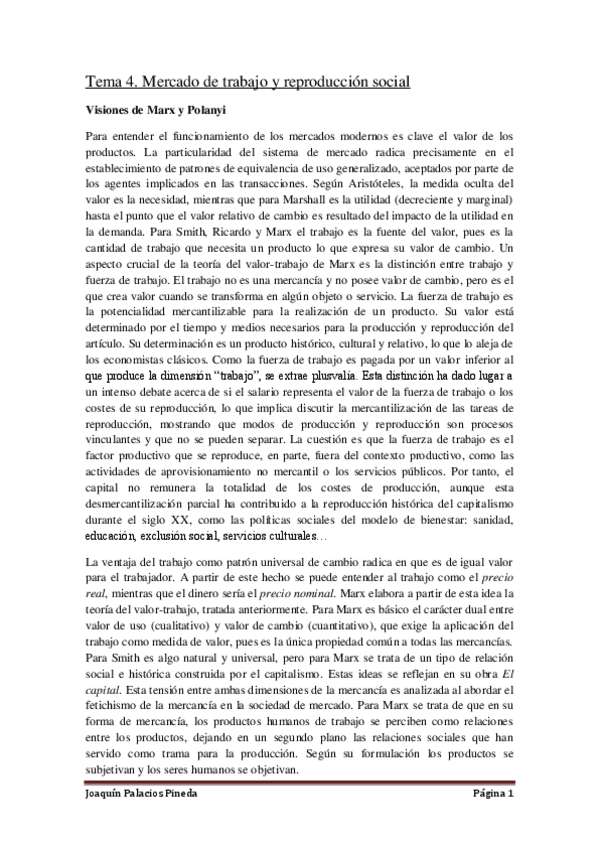 Tema 4. Mercado de trabajo y reproducción social

Visiones de Marx y Polanyi

Para entender el funcionamiento de los mercados modernos es clave el valor de los productos. La particularidad del sistema de mercado radica precisamente en el establecimiento de patrones de equivalencia de uso generalizado, aceptados por parte de los agentes implicados en las transacciones. Según Aristóteles, la medida oculta del valor es la necesidad, mientras que para Marshall es la utilidad (decreciente y marginal) hasta el punto que el valor relativo de cambio es resultado del impacto de la utilidad en la demanda. Para Smith, Ricardo y Marx el trabajo es la fuente del valor, pues es la cantidad de trabajo que necesita un producto lo que expresa su valor de cambio. Un aspecto crucial de la teoría del valor-trabajo de Marx es la distinción entre trabajo y fuerza de trabajo. El trabajo no es una mercancía y no posee valor de cambio, pero es el que crea valor cuando se transforma en algún objeto o servicio. La fuerza de trabajo es la potencialidad mercantilizable para la realización de un producto. Su valor está determinado por el tiempo y medios necesarios para la producción y reproducción del artículo. Su determinación es un producto histórico, cultural y relativo, lo que lo aleja de los economistas clásicos. Como la fuerza de trabajo es pagada por un valor inferior al que produce la dimensión "trabajo", se extrae plusvalía. Esta distinción ha dado lugar a un intenso debate acerca de si el salario representa el valor de la fuerza de trabajo o los costes de su reproducción, lo que implica discutir la mercantilización de las tareas de reproducción, mostrando que modos de producción y reproducción son procesos vinculantes y que no se pueden separar. La cuestión es que la fuerza de trabajo es el factor productivo que se reproduce, en parte, fuera del contexto productivo, como las actividades de aprovisionamiento no mercantil o los servicios públicos. Por tanto, el capital no remunera la totalidad de los costes de producción, aunque esta desmercantilización parcial ha contribuido a la reproducción histórica del capitalismo durante el siglo XX, como las políticas sociales del modelo de bienestar: sanidad, educación, exclusión social, servicios culturales…

La ventaja del trabajo como patrón universal de cambio radica en que es de igual valor para el trabajador. A partir de este hecho se puede entender al trabajo como el precio real, mientras que el dinero sería el precio nominal. Marx elabora a partir de esta idea la teoría del valor-trabajo, tratada anteriormente. Para Marx es básico el carácter dual entre valor de uso (cualitativo) y valor de cambio (cuantitativo), que exige la aplicación del trabajo como medida de valor, pues es la única propiedad común a todas las mercancías. Para Smith es algo natural y universal, pero para Marx se trata de un tipo de relación social e histórica construida por el capitalismo. Estas ideas se reflejan en su obra El capital. Esta tensión entre ambas dimensiones de la mercancía es analizada al abordar el fetichismo de la mercancía en la sociedad de mercado. Para Marx se trata de que en su forma de mercancía, los productos humanos de trabajo se perciben como relaciones entre los productos, dejando en un segundo plano las relaciones sociales que han servido como trama para la producción. Según su formulación los productos se subjetivan y los seres humanos se objetivan.

Joaquín Palacios Pineda Página 1